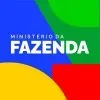 MINISTÉRIO DA
FAZENDA